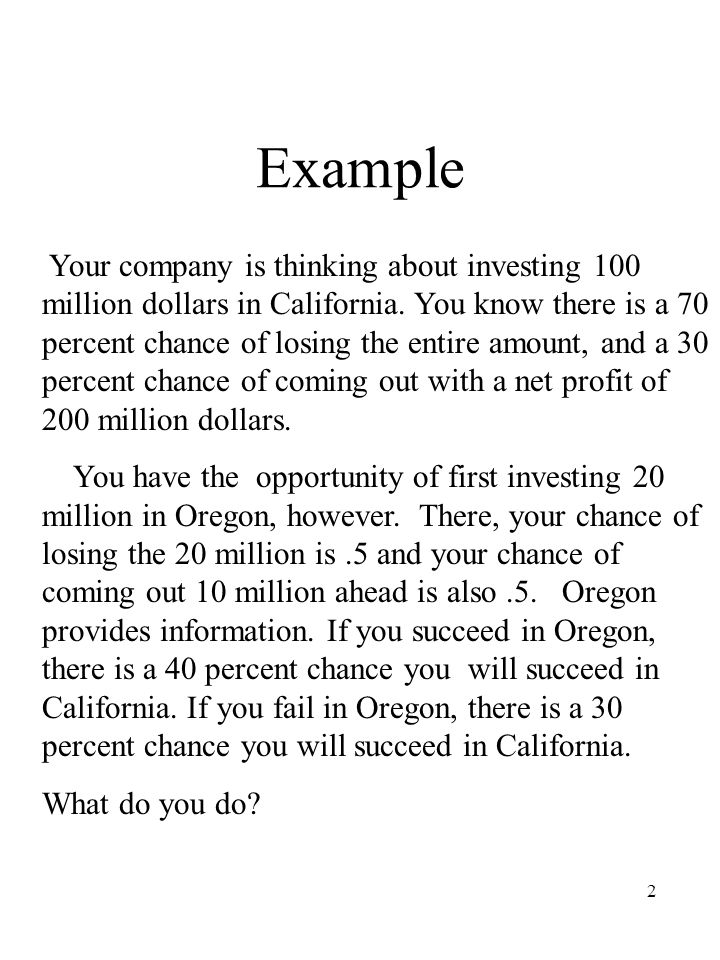 Example

Your company is thinking about investing 100 million dollars in California. You know there is a 70 percent chance of losing the entire amount, and a 30 percent chance of coming out with a net profit of 200 million dollars.

You have the opportunity of first investing 20 million in Oregon, however. There, your chance of losing the 20 million is .5 and your chance of coming out 10 million ahead is also .5. Oregon provides information. If you succeed in Oregon, there is a 40 percent chance you will succeed in California. If you fail in Oregon, there is a 30 percent chance you will succeed in California.

What do you do?

2